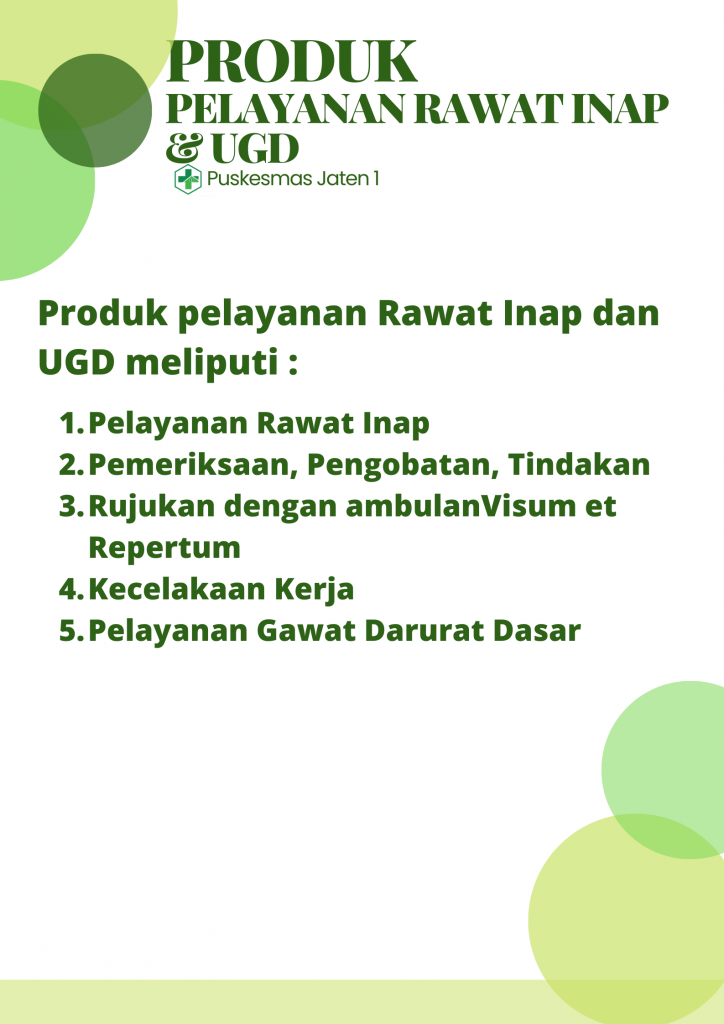 PRODUK
PELAYANAN RAWAT INAP & UGD
Puskesmas Jaten 1

Produk pelayanan Rawat Inap dan UGD meliputi :

1. Pelayanan Rawat Inap
2. Pemeriksaan, Pengobatan, Tindakan
3. Rujukan dengan ambulanVisum et Repertum
4. Kecelakaan Kerja
5. Pelayanan Gawat Darurat Dasar